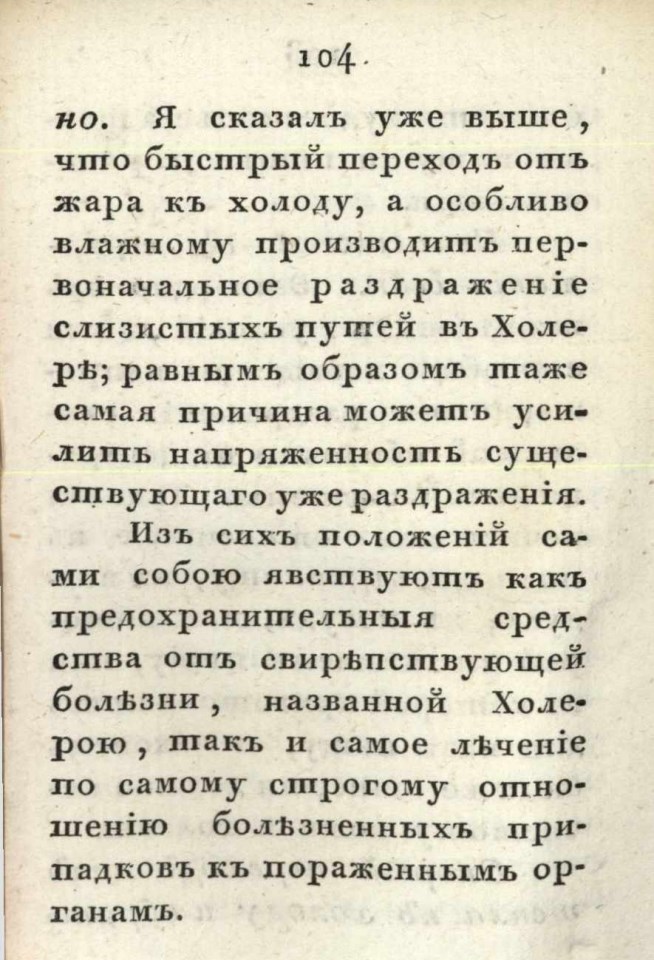 104

но. Я сказалъ уже выше, что быстрый переходъ отъ жара къ холоду, а особливо влажному производитъ первоначальное раздраженіе слизистыхъ путей въ Холерѣ; равнымъ образомъ таже самая причина можетъ усилить напряженность существующаго уже раздраженія.

Изъ сихъ положеній сами собою явствуютъ какъ предохранительныя средства отъ свирѣпствующей болѣзни, названной Холерою, такъ и самое лѣченіе по самому строгому отношенію болѣзненныхъ припадковъ къ пораженнымъ органамъ.